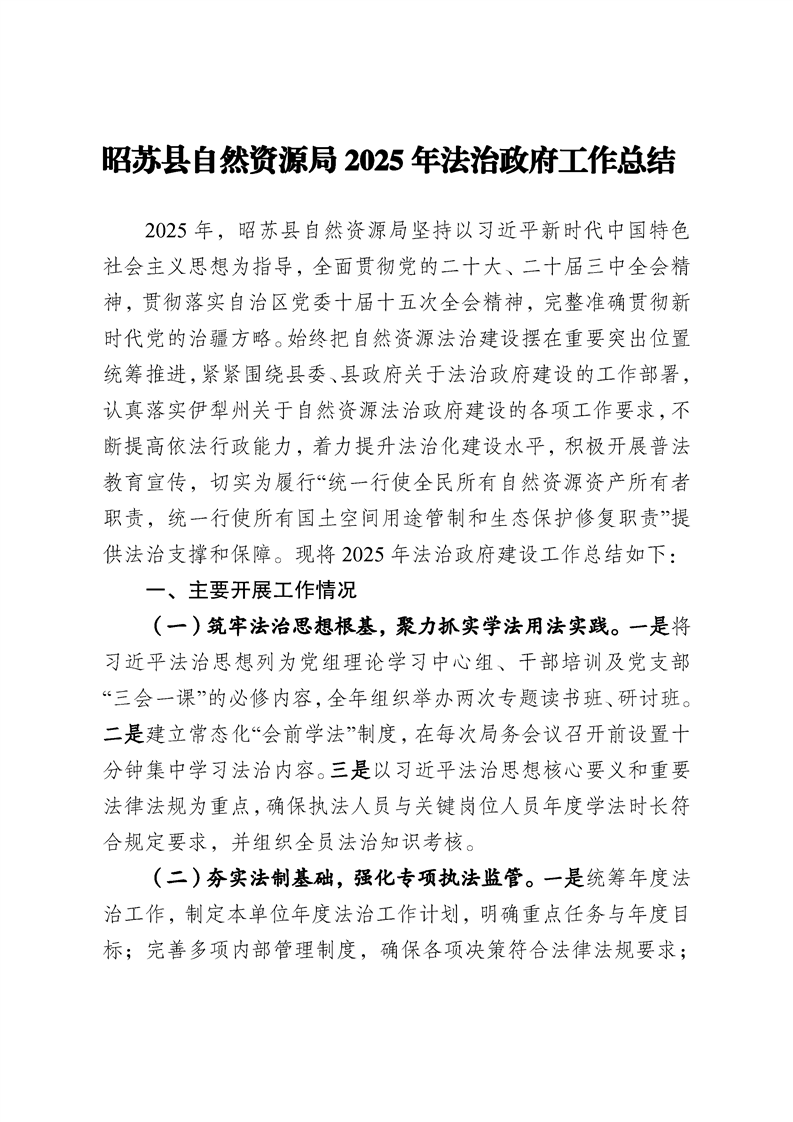 昭苏县自然资源局2025年法治政府工作总结

2025年，昭苏县自然资源局坚持以习近平新时代中国特色社会主义思想为指导，全面贯彻党的二十大、二十届三中全会精神，贯彻落实自治区党委十届十五次全会精神，完整准确贯彻新时代党的治疆方略。始终把自然资源法治建设摆在重要突出位置统筹推进，紧紧围绕县委、县政府关于法治政府建设的工作部署，认真落实伊犁州关于自然资源法治政府建设的各项工作要求，不断提高依法行政能力，着力提升法治化建设水平，积极开展普法教育宣传，切实为履行“统一行使全民所有自然资源资产所有者职责，统一行使所有国土空间用途管制和生态保护修复职责”提供法治支撑和保障。现将2025年法治政府建设工作总结如下：

一、主要开展工作情况

（一）筑牢法治思想根基，聚力抓实学法用法实践。一是将习近平法治思想列为党组理论学习中心组、干部培训及党支部“三会一课”的必修内容，全年组织举办两次专题读书班、研讨班。二是建立常态化“会前学法”制度，在每次局务会议召开前设置十分钟集中学习法治内容。三是以习近平法治思想核心要义和重要法律法规为重点，确保执法人员与关键岗位人员年度学法时长符合规定要求，并组织全员法治知识考核。

（二）夯实法制基础，强化专项执法监管。一是统筹年度法治工作，制定本单位年度法治工作计划，明确重点任务与年度目标；完善多项内部管理制度，确保各项决策符合法律法规要求；